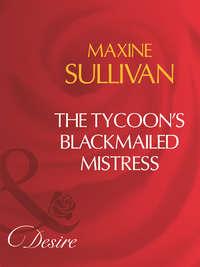 MAXINE
SULLIVAN

THE TYCOON'S
BLACKMAILED
MISTRESS

Desire